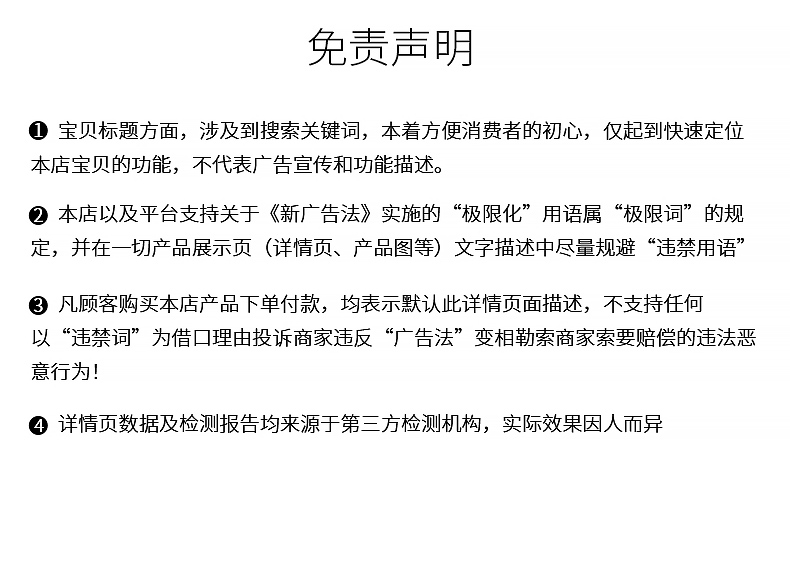 免责声明

❶ 宝贝标题方面，涉及到搜索关键词，本着方便消费者的初心，仅起到快速定位本店宝贝的功能，不代表广告宣传和功能描述。

❷ 本店以及平台支持关于《新广告法》实施的“极限化”用语属“极限词”的规定，并在一切产品展示页（详情页、产品图等）文字描述中尽量规避“违禁用语”

❸ 凡顾客购买本店产品下单付款，均表示默认此详情页面描述，不支持任何以“违禁词”为借口理由投诉商家违反“广告法”变相勒索商家索要赔偿的违法恶意行为！

❹ 详情页数据及检测报告均来源于第三方检测机构，实际效果因人而异